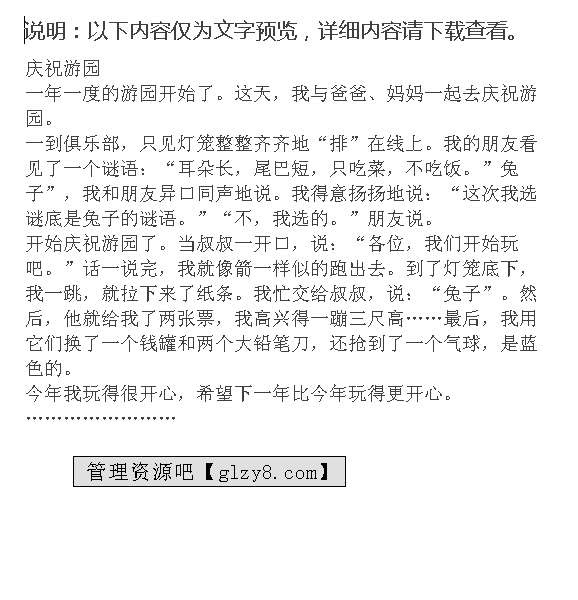 说明：以下内容仅为文字预览，详细内容请下载查看。

庆祝游园

一年一度的游园开始了。这天，我与爸爸、妈妈一起去庆祝游园。

一到俱乐部，只见灯笼整整齐齐地“排”在线上。我的朋友看见了一个谜语：“耳朵长，尾巴短，只吃菜，不吃饭。”兔子”，我和朋友异口同声地说。我得意扬扬地说：“这次我选谜底是兔子的谜语。”“不，我选的。”朋友说。

开始庆祝游园了。当叔叔一开口，说：“各位，我们开始玩吧。”话一说完，我就像箭一样似的跑出去。到了灯笼底下，我一跳，就拉下来了纸条。我忙交给叔叔，说：“兔子”。然后，他就给我了两张票，我高兴得一蹦三尺高……最后，我用它们换了一个钱罐和两个大铅笔刀，还抢到了一个气球，是蓝色的。

今年我玩得很开心，希望下一年比今年玩得更开心。

……………………

管理资源吧【glzy8.com】